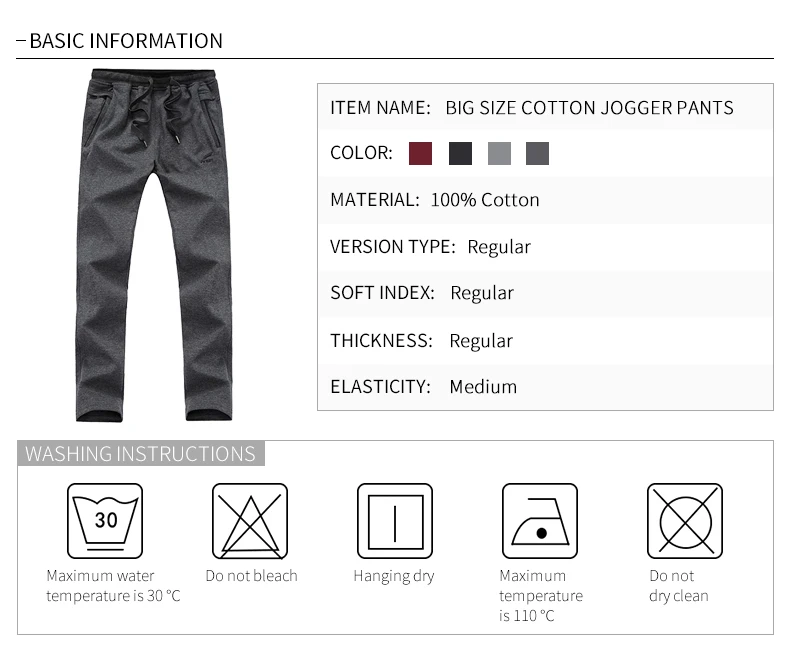 - BASIC INFORMATION

ITEM NAME: BIG SIZE COTTON JOGGER PANTS

COLOR:

MATERIAL: 100% Cotton

VERSION TYPE: Regular

SOFT INDEX: Regular

THICKNESS: Regular

ELASTICITY: Medium

WASHING INSTRUCTIONS

30

Maximum water temperature is 30 °C

Do not bleach

Hanging dry

Maximum temperature is 110 °C

Do not dry clean